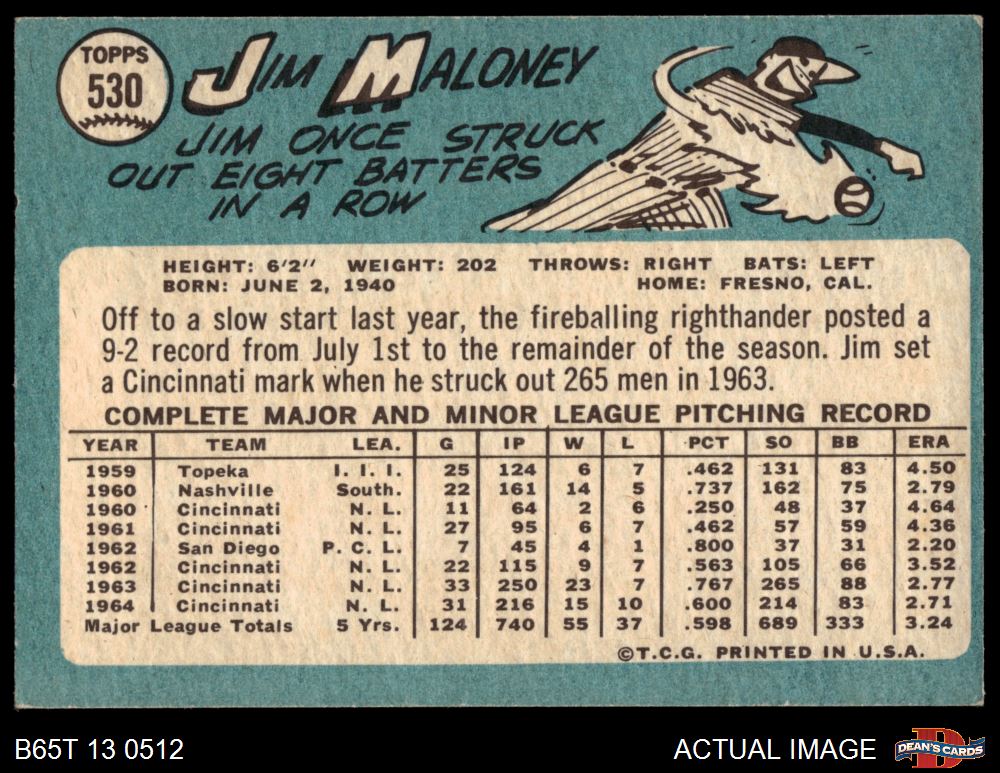 TOPPS
530

JIM MALONEY

JIM ONCE STRUCK OUT EIGHT BATTERS IN A ROW

HEIGHT: 6'2" WEIGHT: 202 THROWS: RIGHT BATS: LEFT
BORN: JUNE 2, 1940 HOME: FRESNO, CAL.

Off to a slow start last year, the fireballing righthander posted a 9-2 record from July 1st to the remainder of the season. Jim set a Cincinnati mark when he struck out 265 men in 1963.

COMPLETE MAJOR AND MINOR LEAGUE PITCHING RECORD

| YEAR | TEAM | LEA. | G | IP | W | L | PCT | SO | BB | ERA |
|---|---|---|---|---|---|---|---|---|---|---|
| 1959 | Topeka | I. I. I. | 25 | 124 | 6 | 7 | .462 | 131 | 83 | 4.50 |
| 1960 | Nashville | South. | 22 | 161 | 14 | 5 | .737 | 162 | 75 | 2.79 |
| 1960 | Cincinnati | N. L. | 11 | 64 | 2 | 6 | .250 | 48 | 37 | 4.64 |
| 1961 | Cincinnati | N. L. | 27 | 95 | 6 | 7 | .462 | 57 | 59 | 4.36 |
| 1962 | San Diego | P. C. L. | 7 | 45 | 4 | 1 | .800 | 37 | 31 | 2.20 |
| 1962 | Cincinnati | N. L. | 22 | 115 | 9 | 7 | .563 | 105 | 66 | 3.52 |
| 1963 | Cincinnati | N. L. | 33 | 250 | 23 | 7 | .767 | 265 | 88 | 2.77 |
| 1964 | Cincinnati | N. L. | 31 | 216 | 15 | 10 | .600 | 214 | 83 | 2.71 |
| Major League Totals | | 5 Yrs. | 124 | 740 | 55 | 37 | .598 | 689 | 333 | 3.24 |

©T.C.G. PRINTED IN U.S.A.

B65T 13 0512

ACTUAL IMAGE

DEAN'S CARDS